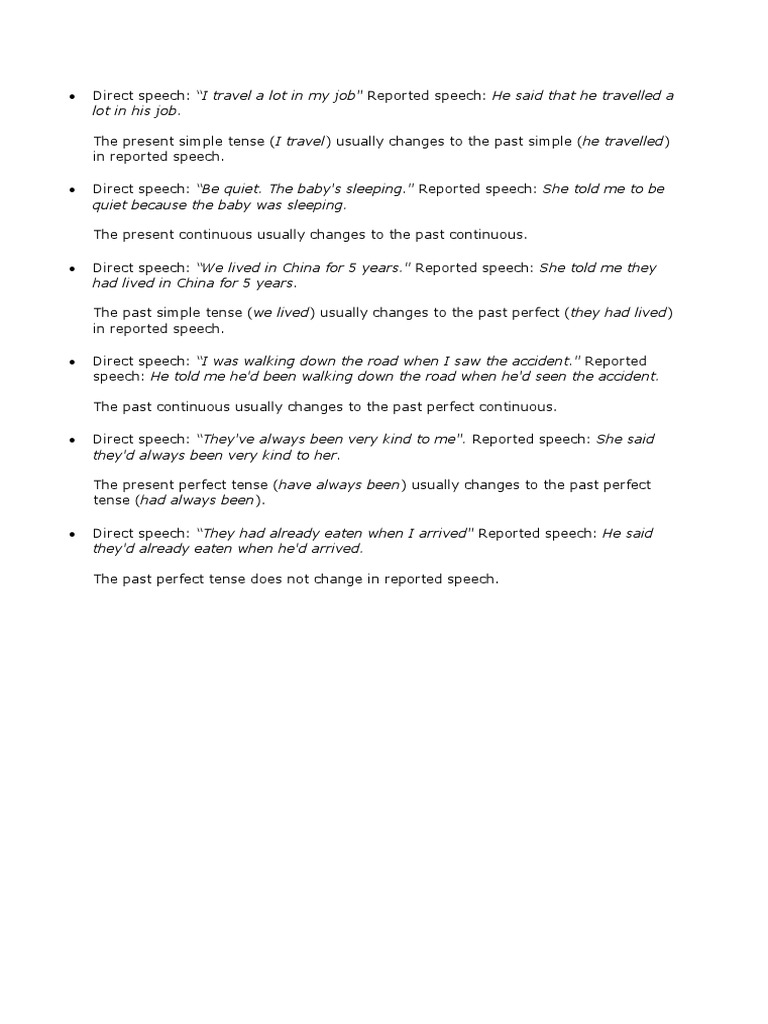 • Direct speech: "I travel a lot in my job" Reported speech: He said that he travelled a lot in his job.

The present simple tense (I travel) usually changes to the past simple (he travelled) in reported speech.

• Direct speech: "Be quiet. The baby's sleeping." Reported speech: She told me to be quiet because the baby was sleeping.

The present continuous usually changes to the past continuous.

• Direct speech: "We lived in China for 5 years." Reported speech: She told me they had lived in China for 5 years.

The past simple tense (we lived) usually changes to the past perfect (they had lived) in reported speech.

• Direct speech: "I was walking down the road when I saw the accident." Reported speech: He told me he'd been walking down the road when he'd seen the accident.

The past continuous usually changes to the past perfect continuous.

• Direct speech: "They've always been very kind to me". Reported speech: She said they'd always been very kind to her.

The present perfect tense (have always been) usually changes to the past perfect tense (had always been).

• Direct speech: "They had already eaten when I arrived" Reported speech: He said they'd already eaten when he'd arrived.

The past perfect tense does not change in reported speech.